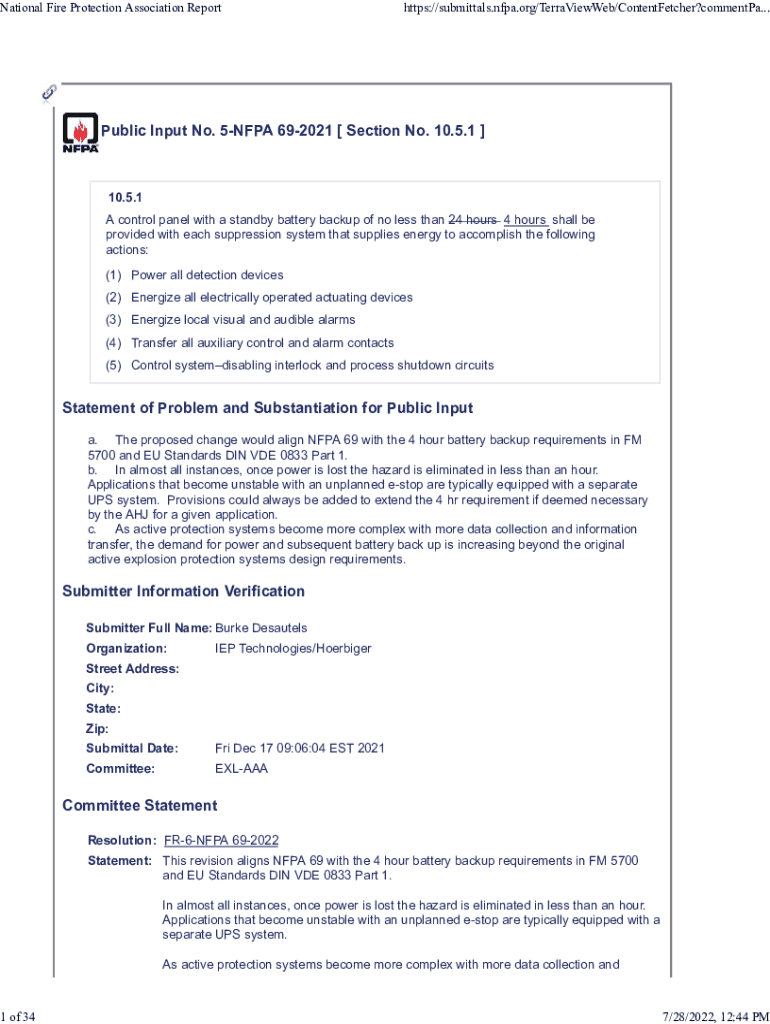 National Fire Protection Association Report https://submittals.nfpa.org/TerraViewWeb/ContentFetcher?commentPa...

NFPA

Public Input No. 5-NFPA 69-2021 [ Section No. 10.5.1 ]

10.5.1

A control panel with a standby battery backup of no less than 24 hours 4 hours shall be provided with each suppression system that supplies energy to accomplish the following actions:

(1) Power all detection devices

(2) Energize all electrically operated actuating devices

(3) Energize local visual and audible alarms

(4) Transfer all auxiliary control and alarm contacts

(5) Control system–disabling interlock and process shutdown circuits

Statement of Problem and Substantiation for Public Input

a. The proposed change would align NFPA 69 with the 4 hour battery backup requirements in FM 5700 and EU Standards DIN VDE 0833 Part 1.
b. In almost all instances, once power is lost the hazard is eliminated in less than an hour. Applications that become unstable with an unplanned e-stop are typically equipped with a separate UPS system. Provisions could always be added to extend the 4 hr requirement if deemed necessary by the AHJ for a given application.
c. As active protection systems become more complex with more data collection and information transfer, the demand for power and subsequent battery back up is increasing beyond the original active explosion protection systems design requirements.

Submitter Information Verification

Submitter Full Name: Burke Desautels
Organization: IEP Technologies/Hoerbiger
Street Address:
City:
State:
Zip:
Submittal Date: Fri Dec 17 09:06:04 EST 2021
Committee: EXL-AAA

Committee Statement

Resolution: FR-6-NFPA 69-2022
Statement: This revision aligns NFPA 69 with the 4 hour battery backup requirements in FM 5700 and EU Standards DIN VDE 0833 Part 1.

In almost all instances, once power is lost the hazard is eliminated in less than an hour. Applications that become unstable with an unplanned e-stop are typically equipped with a separate UPS system.

As active protection systems become more complex with more data collection and

1 of 34 7/28/2022, 12:44 PM